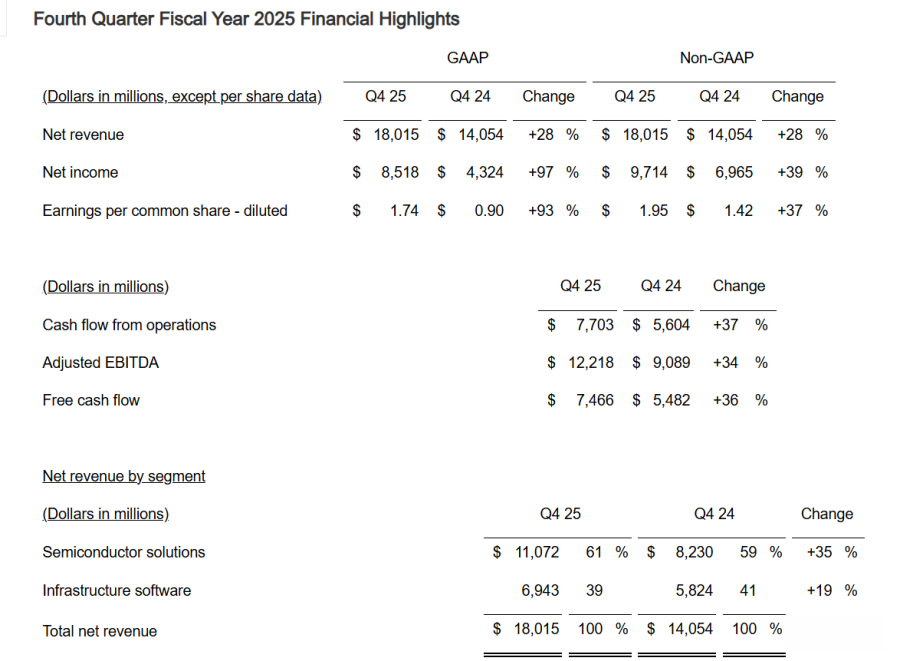 Fourth Quarter Fiscal Year 2025 Financial Highlights

| (Dollars in millions, except per share data) | GAAP Q4 25 | GAAP Q4 24 | GAAP Change | Non-GAAP Q4 25 | Non-GAAP Q4 24 | Non-GAAP Change |
|---|---|---|---|---|---|---|
| Net revenue | \$ 18,015 | \$ 14,054 | +28 % | \$ 18,015 | \$ 14,054 | +28 % |
| Net income | \$ 8,518 | \$ 4,324 | +97 % | \$ 9,714 | \$ 6,965 | +39 % |
| Earnings per common share - diluted | \$ 1.74 | \$ 0.90 | +93 % | \$ 1.95 | \$ 1.42 | +37 % |

| (Dollars in millions) | Q4 25 | Q4 24 | Change |
|---|---|---|---|
| Cash flow from operations | \$ 7,703 | \$ 5,604 | +37 % |
| Adjusted EBITDA | \$ 12,218 | \$ 9,089 | +34 % |
| Free cash flow | \$ 7,466 | \$ 5,482 | +36 % |

Net revenue by segment

| (Dollars in millions) | Q4 25 | | Q4 24 | | Change |
|---|---|---|---|---|---|
| Semiconductor solutions | \$ 11,072 | 61 % | \$ 8,230 | 59 % | +35 % |
| Infrastructure software | 6,943 | 39 | 5,824 | 41 | +19 % |
| Total net revenue | \$ 18,015 | 100 % | \$ 14,054 | 100 % | |